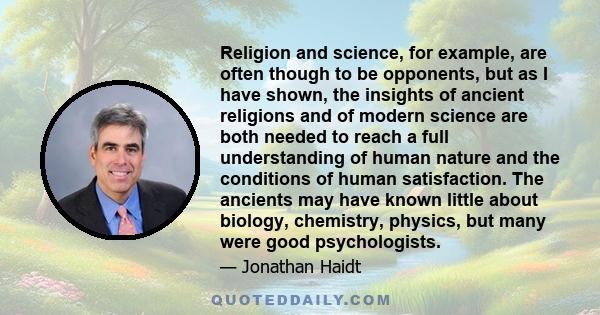 Religion and science, for example, are often though to be opponents, but as I have shown, the insights of ancient religions and of modern science are both needed to reach a full understanding of human nature and the conditions of human satisfaction. The ancients may have known little about biology, chemistry, physics, but many were good psychologists.

— Jonathan Haidt

QUOTEDDAILY.COM